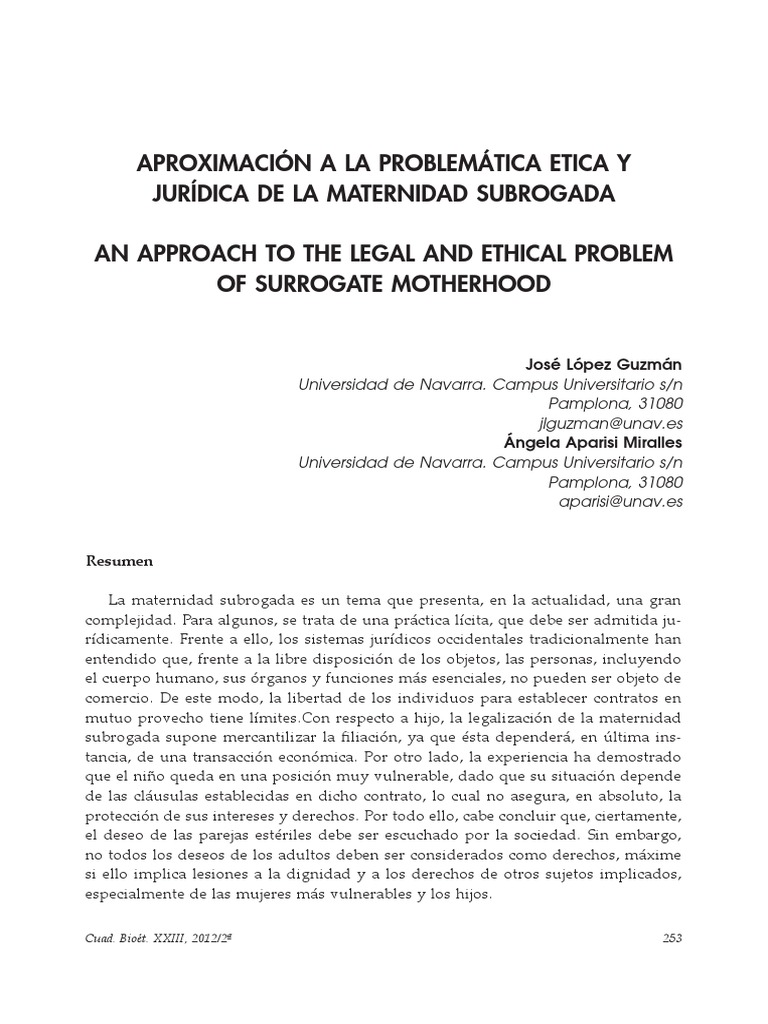 APROXIMACIÓN A LA PROBLEMÁTICA ETICA Y JURÍDICA DE LA MATERNIDAD SUBROGADA

AN APPROACH TO THE LEGAL AND ETHICAL PROBLEM OF SURROGATE MOTHERHOOD

José López Guzmán
Universidad de Navarra. Campus Universitario s/n
Pamplona, 31080
jlguzman@unav.es
Ángela Aparisi Miralles
Universidad de Navarra. Campus Universitario s/n
Pamplona, 31080
aparisi@unav.es

Resumen

La maternidad subrogada es un tema que presenta, en la actualidad, una gran complejidad. Para algunos, se trata de una práctica lícita, que debe ser admitida jurídicamente. Frente a ello, los sistemas jurídicos occidentales tradicionalmente han entendido que, frente a la libre disposición de los objetos, las personas, incluyendo el cuerpo humano, sus órganos y funciones más esenciales, no pueden ser objeto de comercio. De este modo, la libertad de los individuos para establecer contratos en mutuo provecho tiene límites.Con respecto a hijo, la legalización de la maternidad subrogada supone mercantilizar la filiación, ya que ésta dependerá, en última instancia, de una transacción económica. Por otro lado, la experiencia ha demostrado que el niño queda en una posición muy vulnerable, dado que su situación depende de las cláusulas establecidas en dicho contrato, lo cual no asegura, en absoluto, la protección de sus intereses y derechos. Por todo ello, cabe concluir que, ciertamente, el deseo de las parejas estériles debe ser escuchado por la sociedad. Sin embargo, no todos los deseos de los adultos deben ser considerados como derechos, máxime si ello implica lesiones a la dignidad y a los derechos de otros sujetos implicados, especialmente de las mujeres más vulnerables y los hijos.

Cuad. Bioét. XXIII, 2012/2ª 253